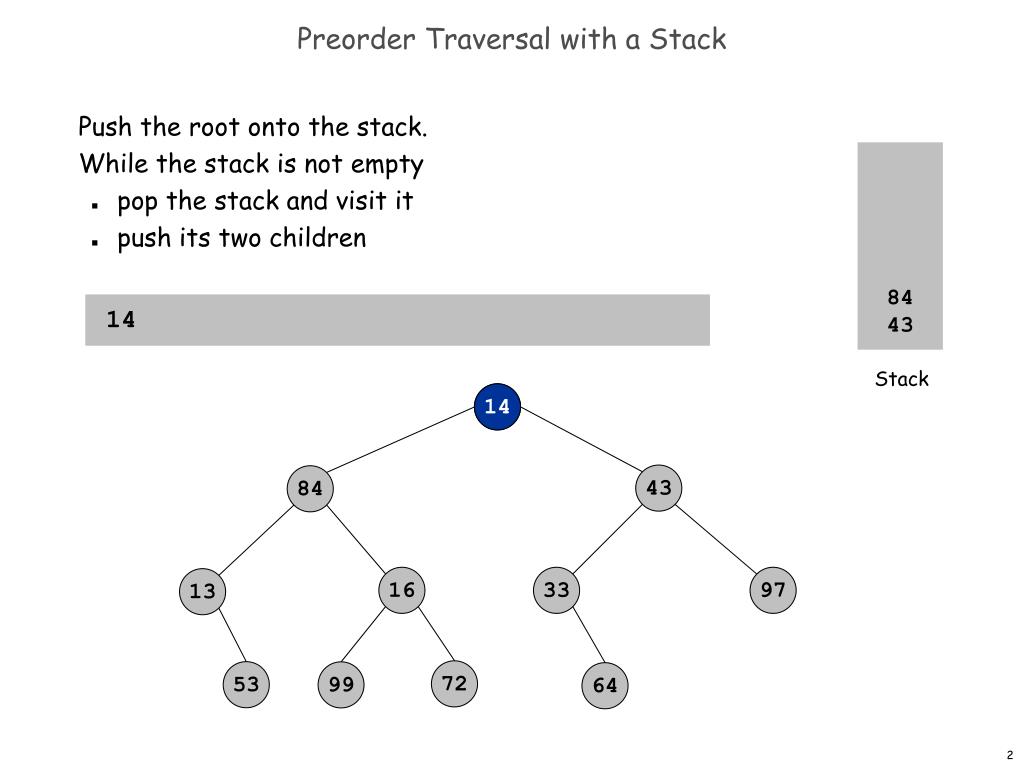 Preorder Traversal with a Stack

Push the root onto the stack.

While the stack is not empty

• pop the stack and visit it
• push its two children

14

84
43

Stack

14

84

43

13

16

33

97

53

99

72

64

2